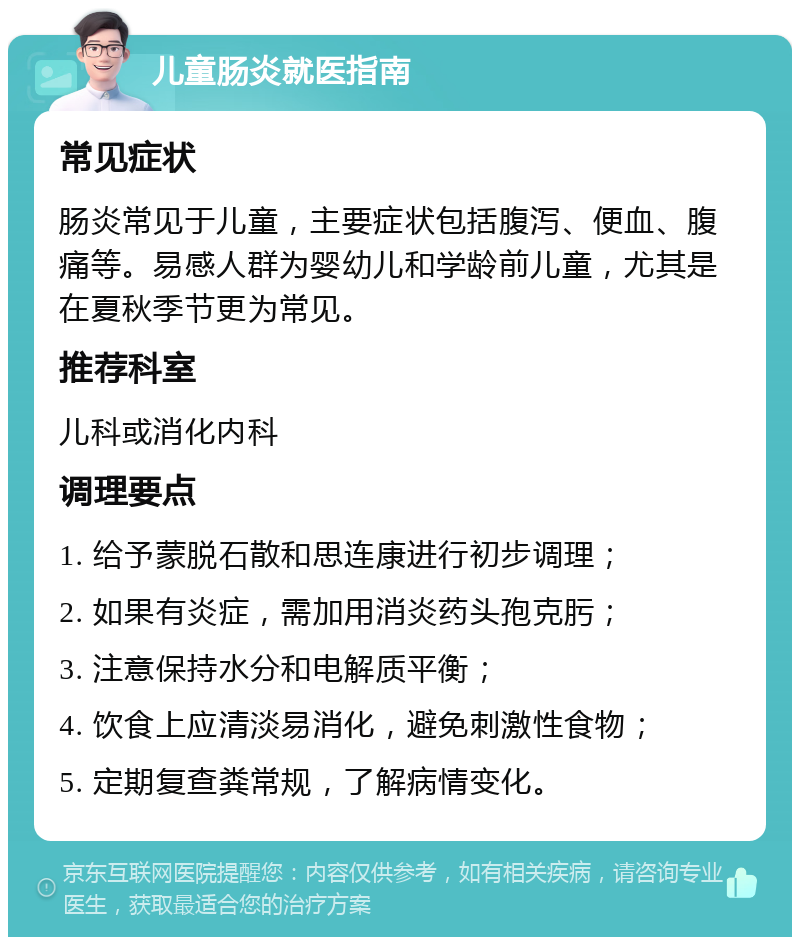 儿童肠炎就医指南

常见症状

肠炎常见于儿童，主要症状包括腹泻、便血、腹痛等。易感人群为婴幼儿和学龄前儿童，尤其是在夏秋季节更为常见。

推荐科室

儿科或消化内科

调理要点

1. 给予蒙脱石散和思连康进行初步调理；

2. 如果有炎症，需加用消炎药头孢克肟；

3. 注意保持水分和电解质平衡；

4. 饮食上应清淡易消化，避免刺激性食物；

5. 定期复查粪常规，了解病情变化。

京东互联网医院提醒您：内容仅供参考，如有相关疾病，请咨询专业医生，获取最适合您的治疗方案